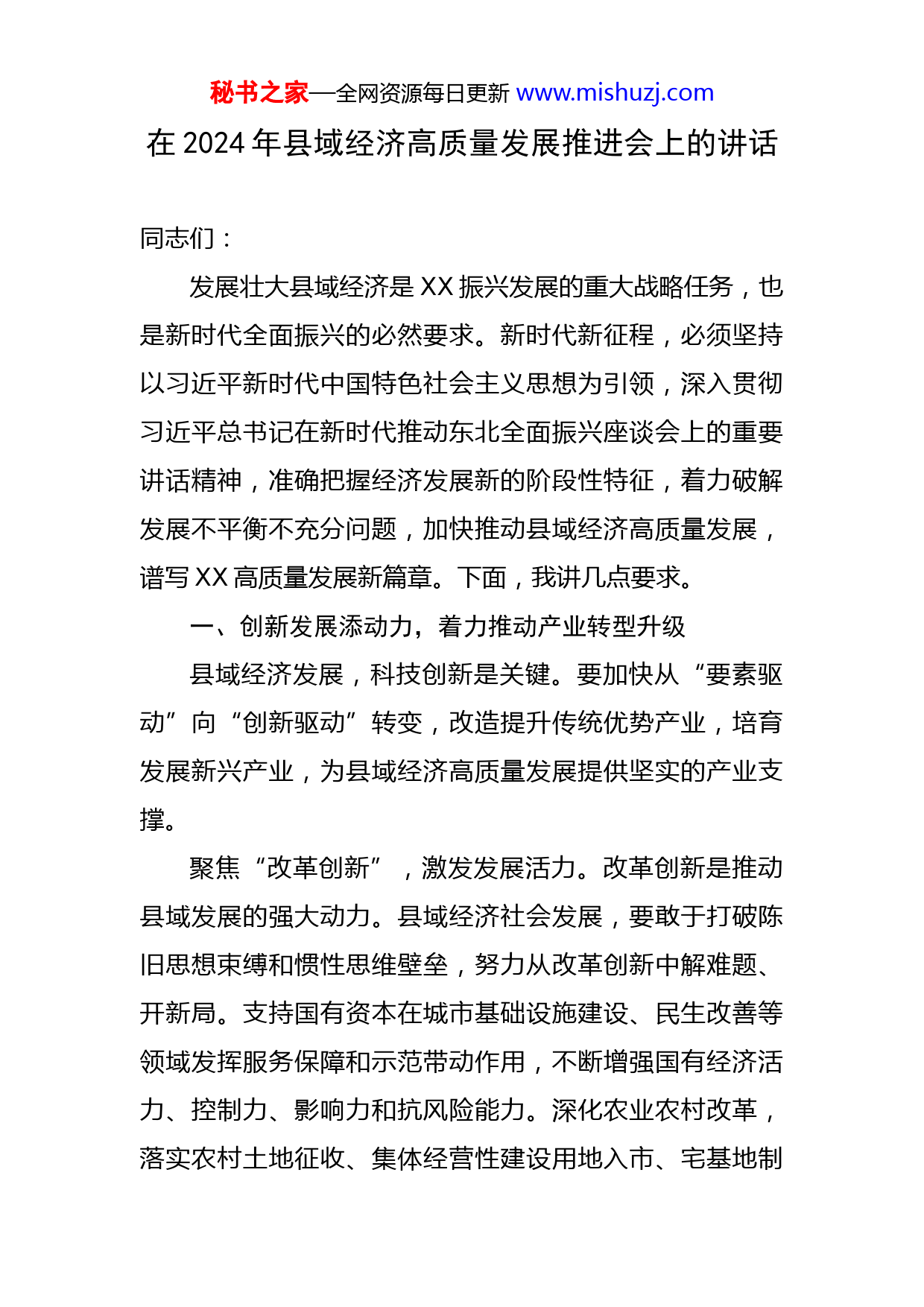 秘书之家—全网资源每日更新 www.mishuzj.com

在 2024 年县域经济高质量发展推进会上的讲话

同志们：

发展壮大县域经济是 XX 振兴发展的重大战略任务，也是新时代全面振兴的必然要求。新时代新征程，必须坚持以习近平新时代中国特色社会主义思想为引领，深入贯彻习近平总书记在新时代推动东北全面振兴座谈会上的重要讲话精神，准确把握经济发展新的阶段性特征，着力破解发展不平衡不充分问题，加快推动县域经济高质量发展，谱写 XX 高质量发展新篇章。下面，我讲几点要求。

一、创新发展添动力，着力推动产业转型升级

县域经济发展，科技创新是关键。要加快从“要素驱动”向“创新驱动”转变，改造提升传统优势产业，培育发展新兴产业，为县域经济高质量发展提供坚实的产业支撑。

聚焦“改革创新”，激发发展活力。改革创新是推动县域发展的强大动力。县域经济社会发展，要敢于打破陈旧思想束缚和惯性思维壁垒，努力从改革创新中解难题、开新局。支持国有资本在城市基础设施建设、民生改善等领域发挥服务保障和示范带动作用，不断增强国有经济活力、控制力、影响力和抗风险能力。深化农业农村改革，落实农村土地征收、集体经营性建设用地入市、宅基地制